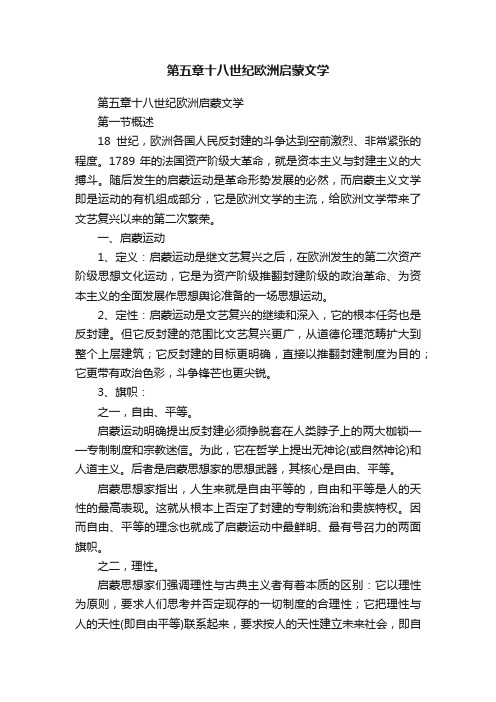 第五章十八世纪欧洲启蒙文学

第五章十八世纪欧洲启蒙文学

第一节概述

18 世纪，欧洲各国人民反封建的斗争达到空前激烈、非常紧张的程度。1789 年的法国资产阶级大革命，就是资本主义与封建主义的大搏斗。随后发生的启蒙运动是革命形势发展的必然，而启蒙主义文学即是运动的有机组成部分，它是欧洲文学的主流，给欧洲文学带来了文艺复兴以来的第二次繁荣。

一、启蒙运动

1、定义：启蒙运动是继文艺复兴之后，在欧洲发生的第二次资产阶级思想文化运动，它是为资产阶级推翻封建阶级的政治革命、为资本主义的全面发展作思想舆论准备的一场思想运动。

2、定性：启蒙运动是文艺复兴的继续和深入，它的根本任务也是反封建。但它反封建的范围比文艺复兴更广，从道德伦理范畴扩大到整个上层建筑；它反封建的目标更明确，直接以推翻封建制度为目的；它更带有政治色彩，斗争锋芒也更尖锐。

3、旗帜：

之一，自由、平等。

启蒙运动明确提出反封建必须挣脱套在人类脖子上的两大枷锁——专制制度和宗教迷信。为此，它在哲学上提出无神论(或自然神论)和人道主义。后者是启蒙思想家的思想武器，其核心是自由、平等。

启蒙思想家指出，人生来就是自由平等的，自由和平等是人的天性的最高表现。这就从根本上否定了封建的专制统治和贵族特权。因而自由、平等的理念也就成了启蒙运动中最鲜明、最有号召力的两面旗帜。

之二，理性。

启蒙思想家们强调理性与古典主义者有着本质的区别：它以理性为原则，要求人们思考并否定现存的一切制度的合理性；它把理性与人的天性(即自由平等)联系起来，要求按人的天性建立未来社会，即自